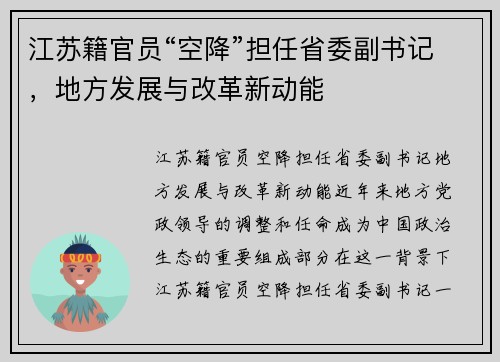 江苏籍官员“空降”担任省委副书记，地方发展与改革新动能

江苏籍官员空降担任省委副书记地方发展与改革新动能近年来地方党政领导的调整和任命成为中国政治生态的重要组成部分在这一背景下江苏籍官员空降担任省委副书记一